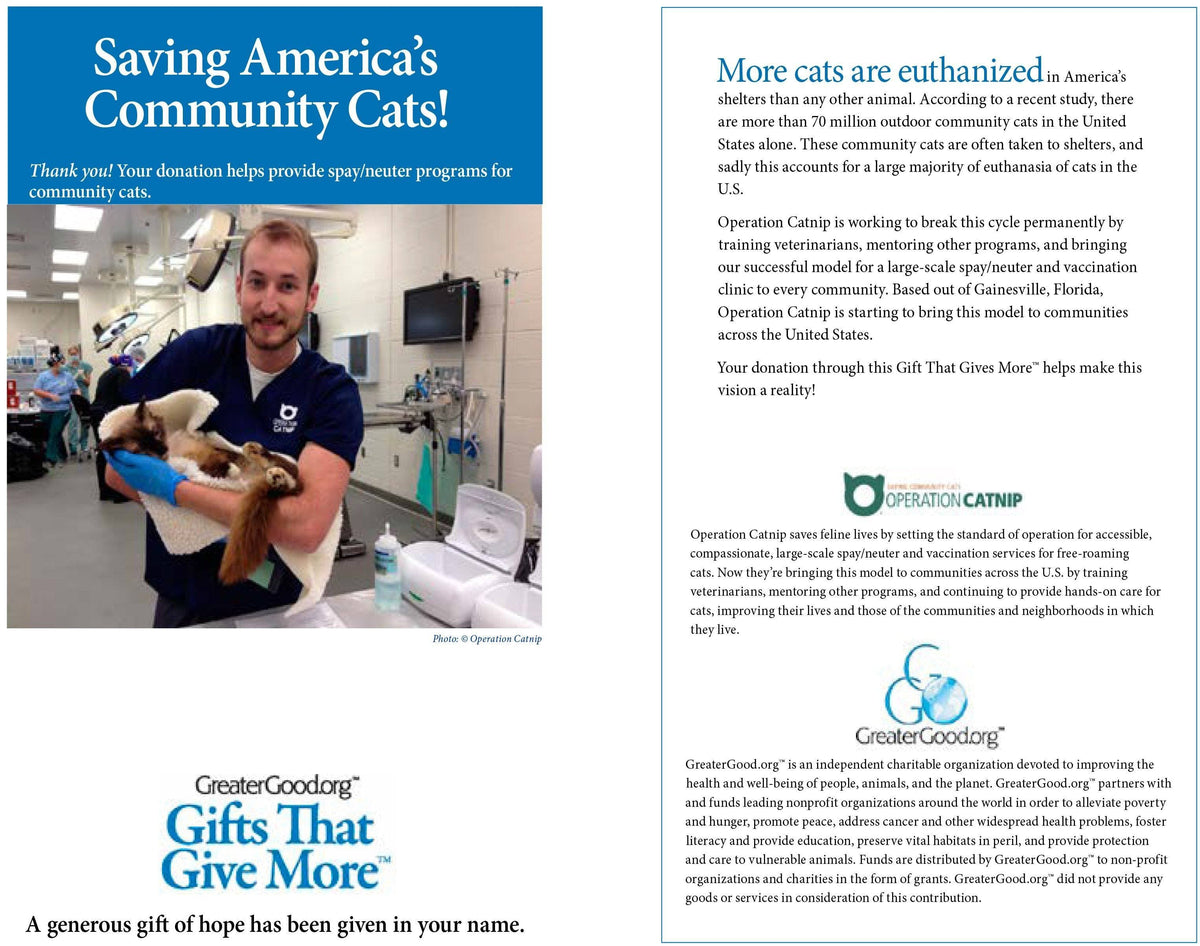 Saving America's Community Cats!

Thank you! Your donation helps provide spay/neuter programs for community cats.

Photo: © Operation Catnip

GreaterGood.org™
Gifts That Give More™

A generous gift of hope has been given in your name.

More cats are euthanized in America's shelters than any other animal. According to a recent study, there are more than 70 million outdoor community cats in the United States alone. These community cats are often taken to shelters, and sadly this accounts for a large majority of euthanasia of cats in the U.S.

Operation Catnip is working to break this cycle permanently by training veterinarians, mentoring other programs, and bringing our successful model for a large-scale spay/neuter and vaccination clinic to every community. Based out of Gainesville, Florida, Operation Catnip is starting to bring this model to communities across the United States.

Your donation through this Gift That Gives More™ helps make this vision a reality!

OPERATION CATNIP

Operation Catnip saves feline lives by setting the standard of operation for accessible, compassionate, large-scale spay/neuter and vaccination services for free-roaming cats. Now they're bringing this model to communities across the U.S. by training veterinarians, mentoring other programs, and continuing to provide hands-on care for cats, improving their lives and those of the communities and neighborhoods in which they live.

GreaterGood.org™

GreaterGood.org™ is an independent charitable organization devoted to improving the health and well-being of people, animals, and the planet. GreaterGood.org™ partners with and funds leading nonprofit organizations around the world in order to alleviate poverty and hunger, promote peace, address cancer and other widespread health problems, foster literacy and provide education, preserve vital habitats in peril, and provide protection and care to vulnerable animals. Funds are distributed by GreaterGood.org™ to non-profit organizations and charities in the form of grants. GreaterGood.org™ did not provide any goods or services in consideration of this contribution.